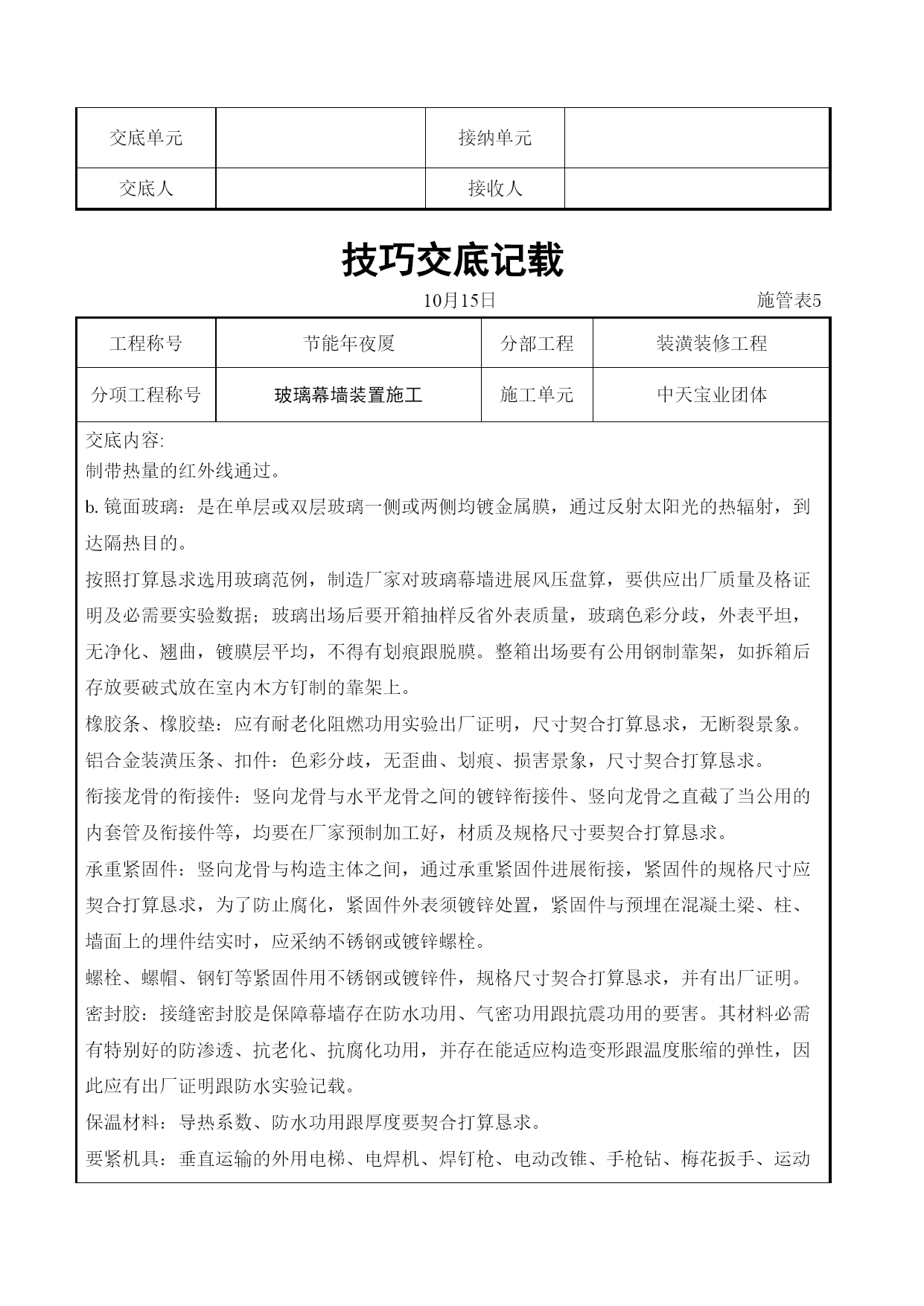 | 交底单元 | | 接纳单元 | |
|---|---|---|---|
| 交底人 | | 接收人 | |

技巧交底记载

10月15日

施管表5

| 工程称号 | 节能年夜厦 | 分部工程 | 装潢装修工程 |
|---|---|---|---|
| 分项工程称号 | 玻璃幕墙装置施工 | 施工单元 | 中天宝业团体 |

交底内容:

制带热量的红外线通过。

b. 镜面玻璃：是在单层或双层玻璃一侧或两侧均镀金属膜，通过反射太阳光的热辐射，到达隔热目的。

按照打算恳求选用玻璃范例，制造厂家对玻璃幕墙进展风压盘算，要供应出厂质量及格证明及必需要实验数据；玻璃出场后要开箱抽样反省外表质量，玻璃色彩分歧，外表平坦，无净化、翘曲，镀膜层平均，不得有划痕跟脱膜。整箱出场要有公用钢制靠架，如拆箱后存放要破式放在室内木方钉制的靠架上。

橡胶条、橡胶垫：应有耐老化阻燃功用实验出厂证明，尺寸契合打算恳求，无断裂景象。

铝合金装潢压条、扣件：色彩分歧，无歪曲、划痕、损害景象，尺寸契合打算恳求。

衔接龙骨的衔接件：竖向龙骨与水平龙骨之间的镀锌衔接件、竖向龙骨之直截了当公用的内套管及衔接件等，均要在厂家预制加工好，材质及规格尺寸要契合打算恳求。

承重紧固件：竖向龙骨与构造主体之间，通过承重紧固件进展衔接，紧固件的规格尺寸应契合打算恳求，为了防止腐化，紧固件外表须镀锌处置，紧固件与预埋在混凝土梁、柱、墙面上的埋件结实时，应采纳不锈钢或镀锌螺栓。

螺栓、螺帽、钢钉等紧固件用不锈钢或镀锌件，规格尺寸契合打算恳求，并有出厂证明。

密封胶：接缝密封胶是保障幕墙存在防水功用、气密功用跟抗震功用的要害。其材料必需有特别好的防渗透、抗老化、抗腐化功用，并存在能适应构造变形跟温度胀缩的弹性，因此应有出厂证明跟防水实验记载。

保温材料：导热系数、防水功用跟厚度要契合打算恳求。

要紧机具：垂直运输的外用电梯、电焊机、焊钉枪、电动改锥、手枪钻、梅花扳手、运动